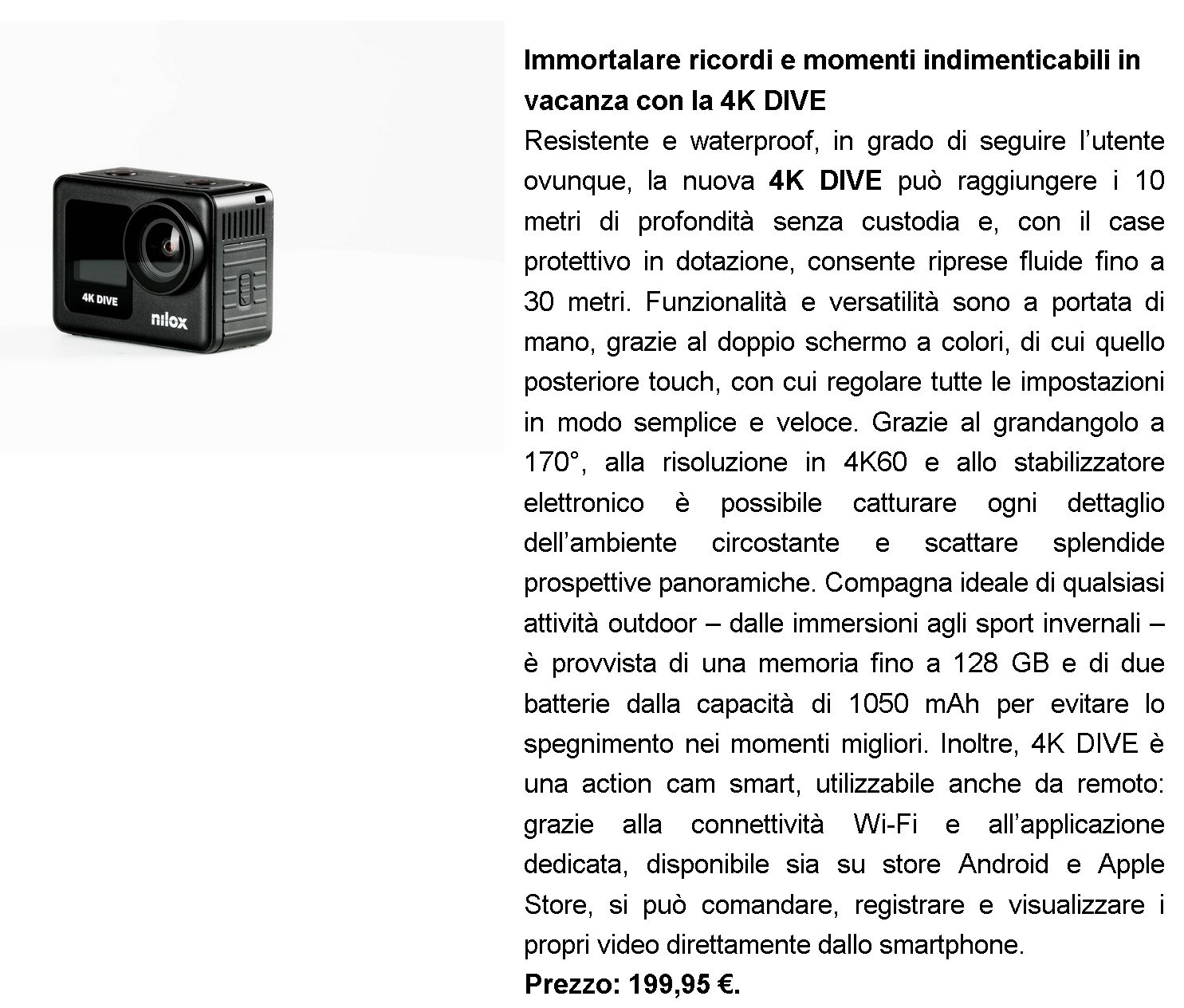 4K DIVE

nilox

Immortalare ricordi e momenti indimenticabili in vacanza con la 4K DIVE

Resistente e waterproof, in grado di seguire l'utente ovunque, la nuova 4K DIVE può raggiungere i 10 metri di profondità senza custodia e, con il case protettivo in dotazione, consente riprese fluide fino a 30 metri. Funzionalità e versatilità sono a portata di mano, grazie al doppio schermo a colori, di cui quello posteriore touch, con cui regolare tutte le impostazioni in modo semplice e veloce. Grazie al grandangolo a 170°, alla risoluzione in 4K60 e allo stabilizzatore elettronico è possibile catturare ogni dettaglio dell'ambiente circostante e scattare splendide prospettive panoramiche. Compagna ideale di qualsiasi attività outdoor – dalle immersioni agli sport invernali – è provvista di una memoria fino a 128 GB e di due batterie dalla capacità di 1050 mAh per evitare lo spegnimento nei momenti migliori. Inoltre, 4K DIVE è una action cam smart, utilizzabile anche da remoto: grazie alla connettività Wi-Fi e all'applicazione dedicata, disponibile sia su store Android e Apple Store, si può comandare, registrare e visualizzare i propri video direttamente dallo smartphone.

Prezzo: 199,95 €.